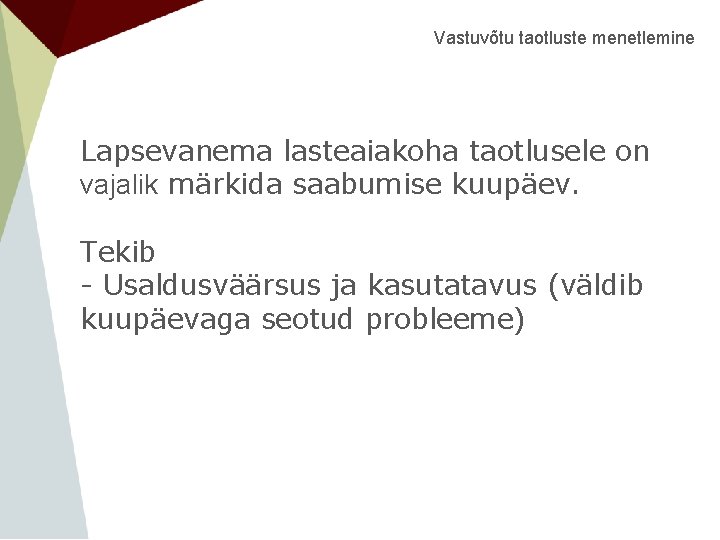 Vastuvõtu taotluste menetlemine

Lapsevanema lasteaiakoha taotlusele on vajalik märkida saabumise kuupäev.

Tekib
- Usaldusväärsus ja kasutatavus (väldib kuupäevaga seotud probleeme)